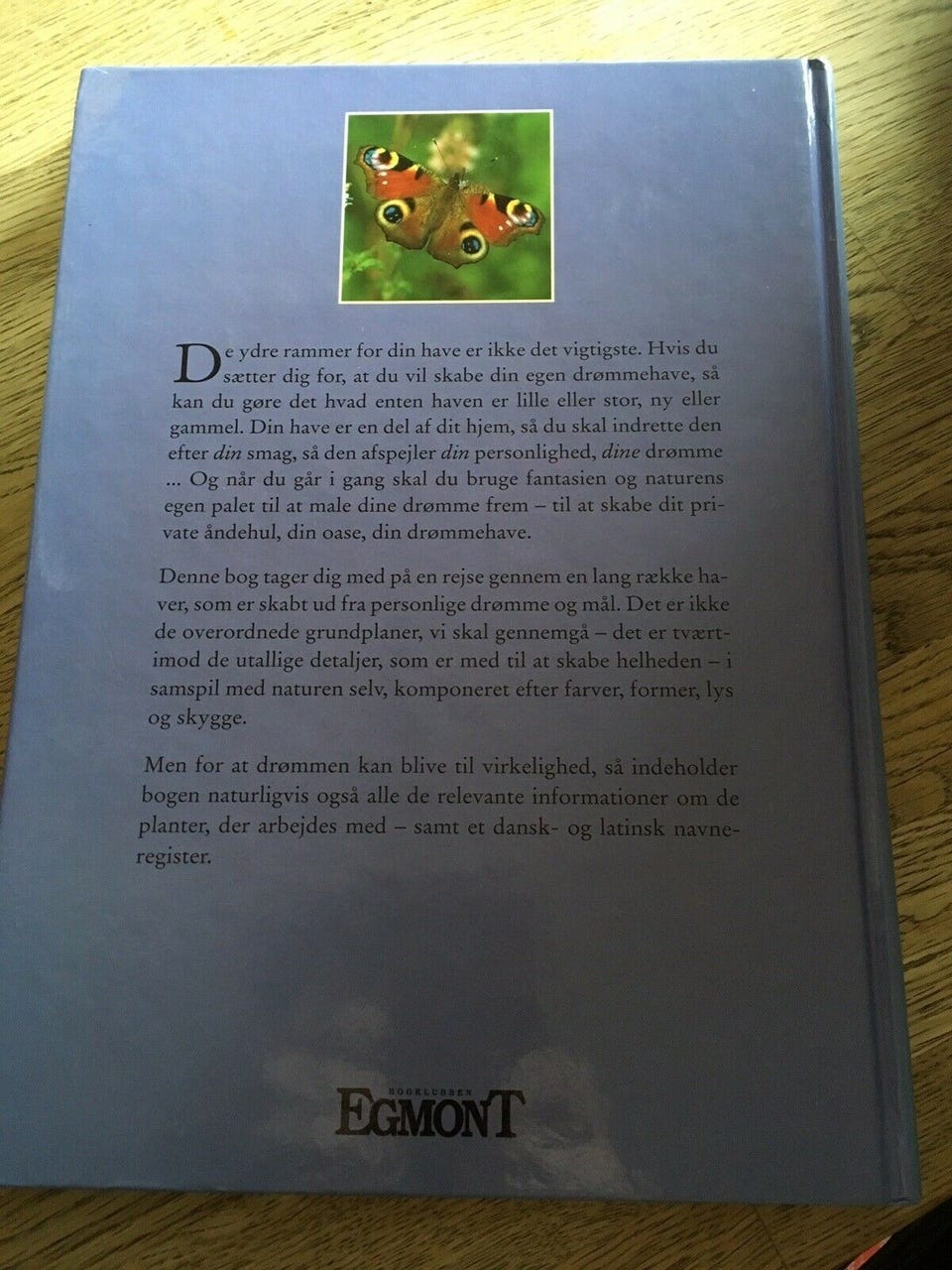 De ydre rammer for din have er ikke det vigtigste. Hvis du sætter dig for, at du vil skabe din egen drømmehave, så kan du gøre det hvad enten haven er lille eller stor, ny eller gammel. Din have er en del af dit hjem, så du skal indrette den efter din smag, så den afspejler din personlighed, dine drømme ... Og når du går i gang skal du bruge fantasien og naturens egen palet til at male dine drømme frem – til at skabe dit private åndehul, din oase, din drømmehave.

Denne bog tager dig med på en rejse gennem en lang række haver, som er skabt ud fra personlige drømme og mål. Det er ikke de overordnede grundplaner, vi skal gennemgå – det er tværtimod de utallige detaljer, som er med til at skabe helheden – i samspil med naturen selv, komponeret efter farver, former, lys og skygge.

Men for at drømmen kan blive til virkelighed, så indeholder bogen naturligvis også alle de relevante informationer om de planter, der arbejdes med – samt et dansk- og latinsk navneregister.

BOGKLUBBEN
EGMONT